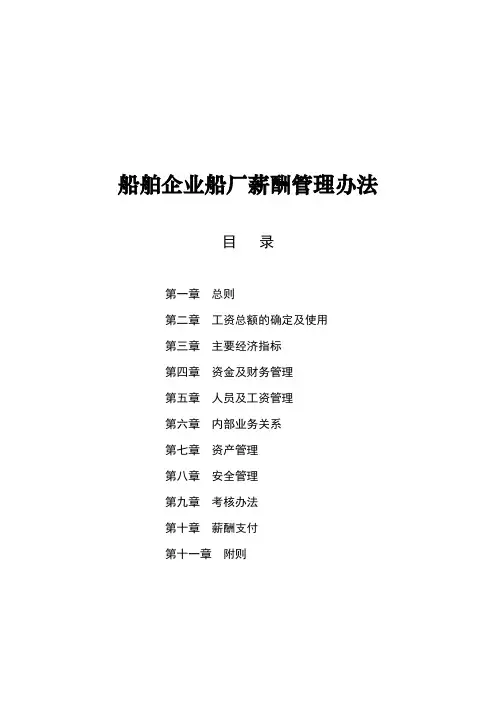 船舶企业船厂薪酬管理办法

目 录

第一章 总则

第二章 工资总额的确定及使用

第三章 主要经济指标

第四章 资金及财务管理

第五章 人员及工资管理

第六章 内部业务关系

第七章 资产管理

第八章 安全管理

第九章 考核办法

第十章 薪酬支付

第十一章 附则